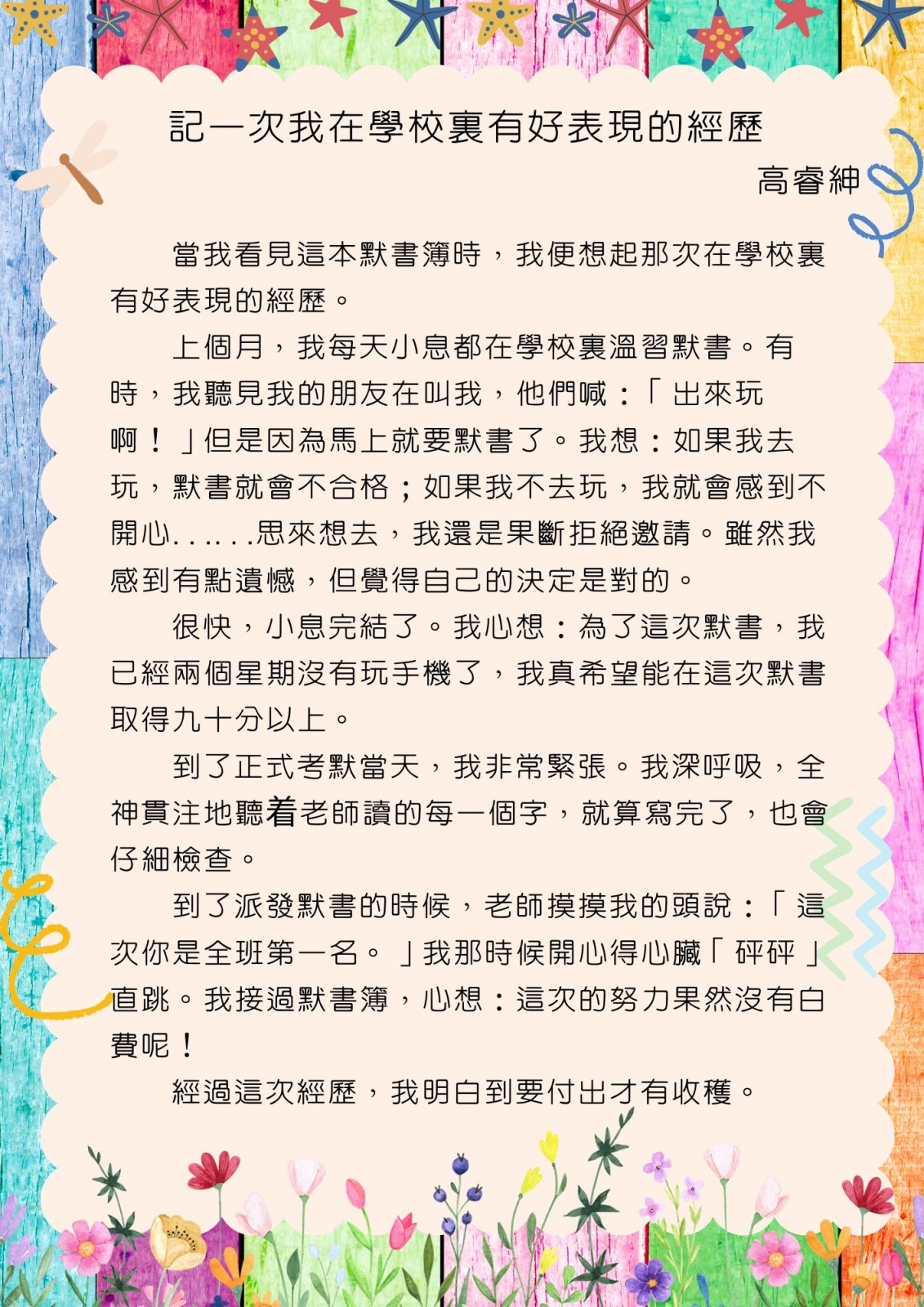 記一次我在學校裏有好表現的經歷

高睿紳

當我看見這本默書簿時，我便想起那次在學校裏有好表現的經歷。

上個月，我每天小息都在學校裏溫習默書。有時，我聽見我的朋友在叫我，他們喊：「出來玩啊！」但是因為馬上就要默書了。我想：如果我去玩，默書就會不合格；如果我不去玩，我就會感到不開心......思來想去，我還是果斷拒絕邀請。雖然我感到有點遺憾，但覺得自己的決定是對的。

很快，小息完結了。我心想：為了這次默書，我已經兩個星期沒有玩手機了，我真希望能在這次默書取得九十分以上。

到了正式考默當天，我非常緊張。我深呼吸，全神貫注地聽着老師讀的每一個字，就算寫完了，也會仔細檢查。

到了派發默書的時候，老師摸摸我的頭說：「這次你是全班第一名。」我那時候開心得心臟「砰砰」直跳。我接過默書簿，心想：這次的努力果然沒有白費呢！

經過這次經歷，我明白到要付出才有收穫。